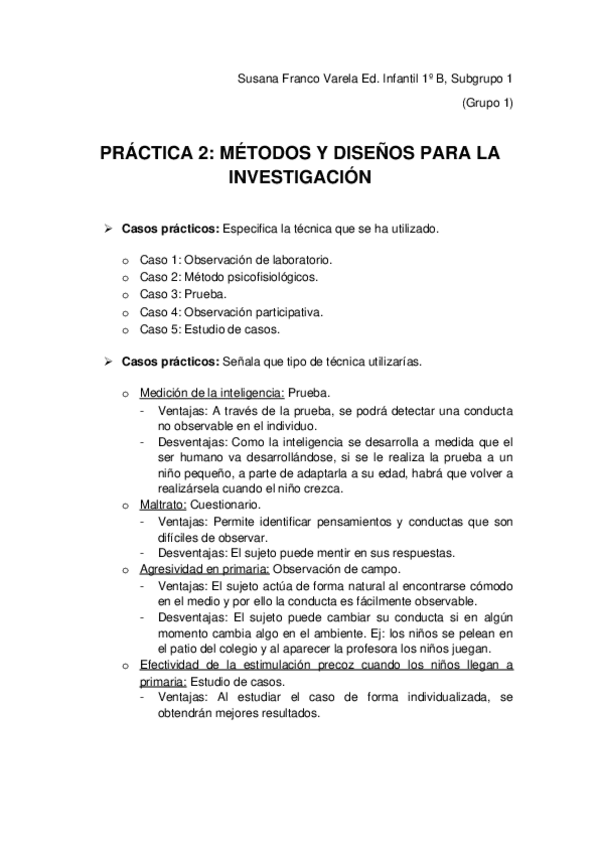 Susana Franco Varela Ed. Infantil 1º B, Subgrupo 1

(Grupo 1)

PRÁCTICA 2: MÉTODOS Y DISEÑOS PARA LA INVESTIGACIÓN

➢ Casos prácticos: Especifica la técnica que se ha utilizado.

o Caso 1: Observación de laboratorio.
o Caso 2: Método psicofisiológicos.
o Caso 3: Prueba.
o Caso 4: Observación participativa.
o Caso 5: Estudio de casos.

➢ Casos prácticos: Señala que tipo de técnica utilizarías.

o Medición de la inteligencia: Prueba.
- Ventajas: A través de la prueba, se podrá detectar una conducta no observable en el individuo.
- Desventajas: Como la inteligencia se desarrolla a medida que el ser humano va desarrollándose, si se le realiza la prueba a un niño pequeño, a parte de adaptarla a su edad, habrá que volver a realizársela cuando el niño crezca.
o Maltrato: Cuestionario.
- Ventajas: Permite identificar pensamientos y conductas que son difíciles de observar.
- Desventajas: El sujeto puede mentir en sus respuestas.
o Agresividad en primaria: Observación de campo.
- Ventajas: El sujeto actúa de forma natural al encontrarse cómodo en el medio y por ello la conducta es fácilmente observable.
- Desventajas: El sujeto puede cambiar su conducta si en algún momento cambia algo en el ambiente. Ej: los niños se pelean en el patio del colegio y al aparecer la profesora los niños juegan.
o Efectividad de la estimulación precoz cuando los niños llegan a primaria: Estudio de casos.
- Ventajas: Al estudiar el caso de forma individualizada, se obtendrán mejores resultados.